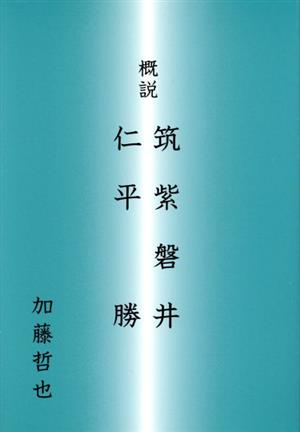 概説

筑紫磐井

仁平勝

加藤哲也